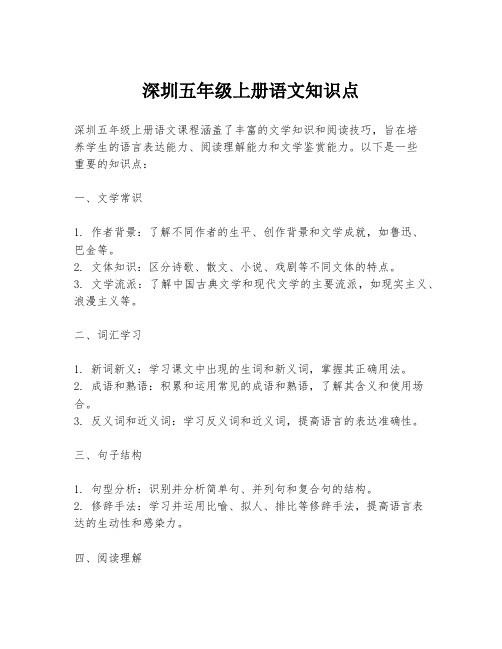 深圳五年级上册语文知识点

深圳五年级上册语文课程涵盖了丰富的文学知识和阅读技巧，旨在培养学生的语言表达能力、阅读理解能力和文学鉴赏能力。以下是一些重要的知识点：

一、文学常识

1. 作者背景：了解不同作者的生平、创作背景和文学成就，如鲁迅、巴金等。
2. 文体知识：区分诗歌、散文、小说、戏剧等不同文体的特点。
3. 文学流派：了解中国古典文学和现代文学的主要流派，如现实主义、浪漫主义等。

二、词汇学习

1. 新词新义：学习课文中出现的生词和新义词，掌握其正确用法。
2. 成语和熟语：积累和运用常见的成语和熟语，了解其含义和使用场合。
3. 反义词和近义词：学习反义词和近义词，提高语言的表达准确性。

三、句子结构

1. 句型分析：识别并分析简单句、并列句和复合句的结构。
2. 修辞手法：学习并运用比喻、拟人、排比等修辞手法，提高语言表达的生动性和感染力。

四、阅读理解